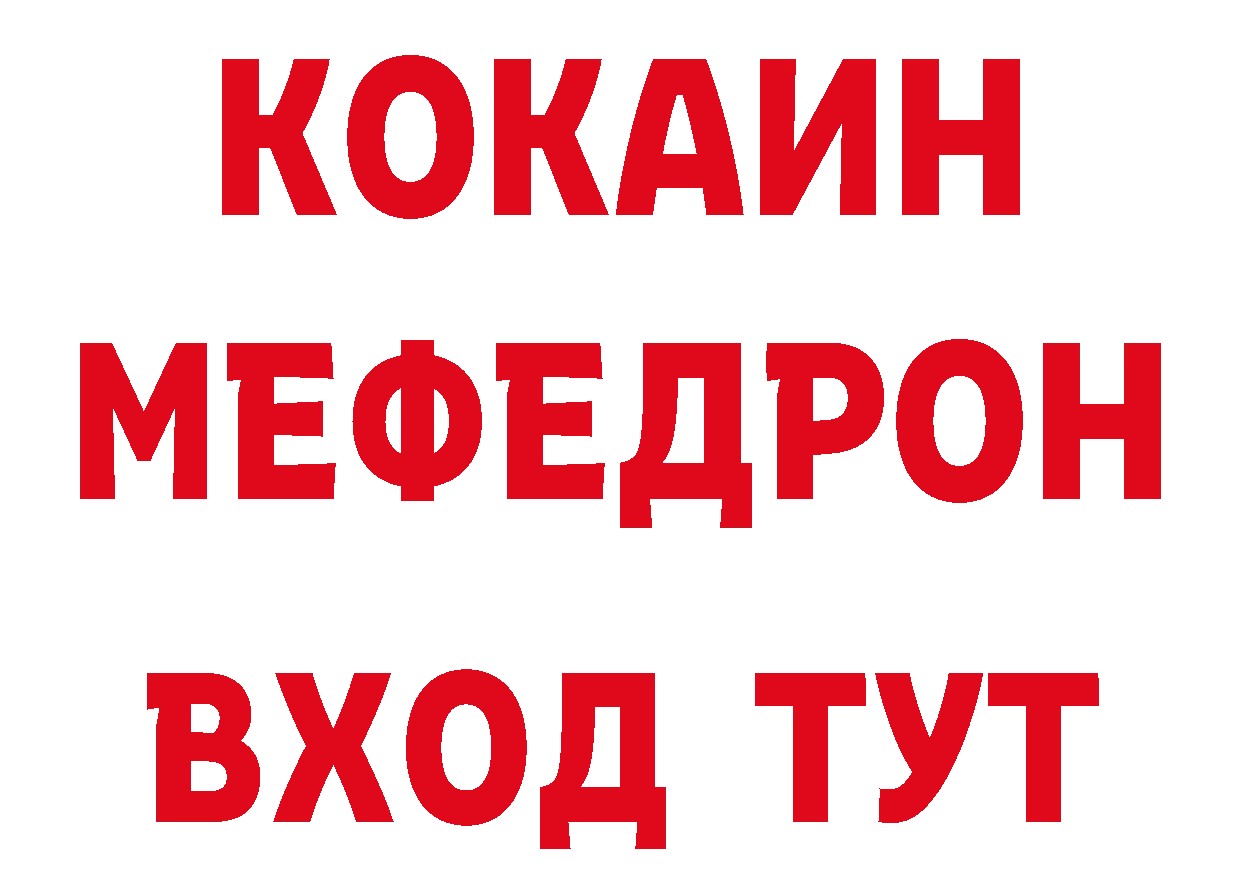 КОКАИН
МЕФЕДРОН
ВХОД ТУТ